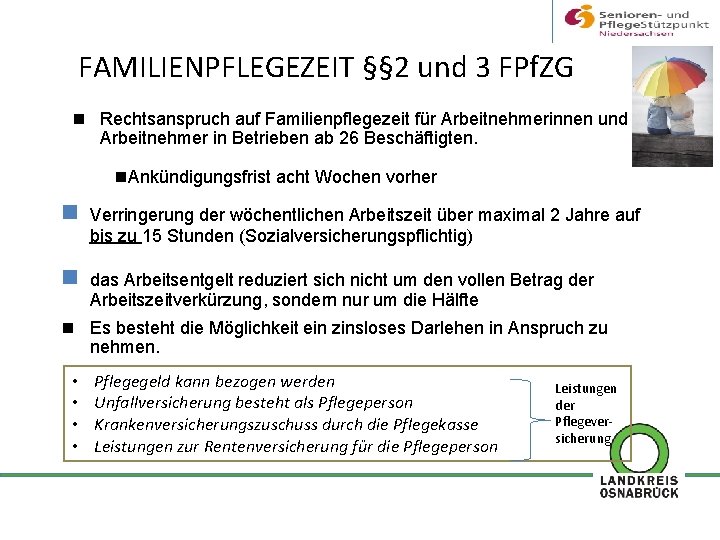 Senioren- und PflegeStützpunkt Niedersachsen

FAMILIENPFLEGEZEIT §§2 und 3 FPfZG

■ Rechtsanspruch auf Familienpflegezeit für Arbeitnehmerinnen und Arbeitnehmer in Betrieben ab 26 Beschäftigten.

■Ankündigungsfrist acht Wochen vorher

Verringerung der wöchentlichen Arbeitszeit über maximal 2 Jahre auf bis zu 15 Stunden (Sozialversicherungspflichtig)

das Arbeitsentgelt reduziert sich nicht um den vollen Betrag der Arbeitszeitverkürzung, sondern nur um die Hälfte

■ Es besteht die Möglichkeit ein zinsloses Darlehen in Anspruch zu nehmen.

• Pflegegeld kann bezogen werden
• Unfallversicherung besteht als Pflegeperson
• Krankenversicherungszuschuss durch die Pflegekasse
• Leistungen zur Rentenversicherung für die Pflegeperson

Leistungen der Pflegeversicherung

LANDKREIS OSNABRÜCK